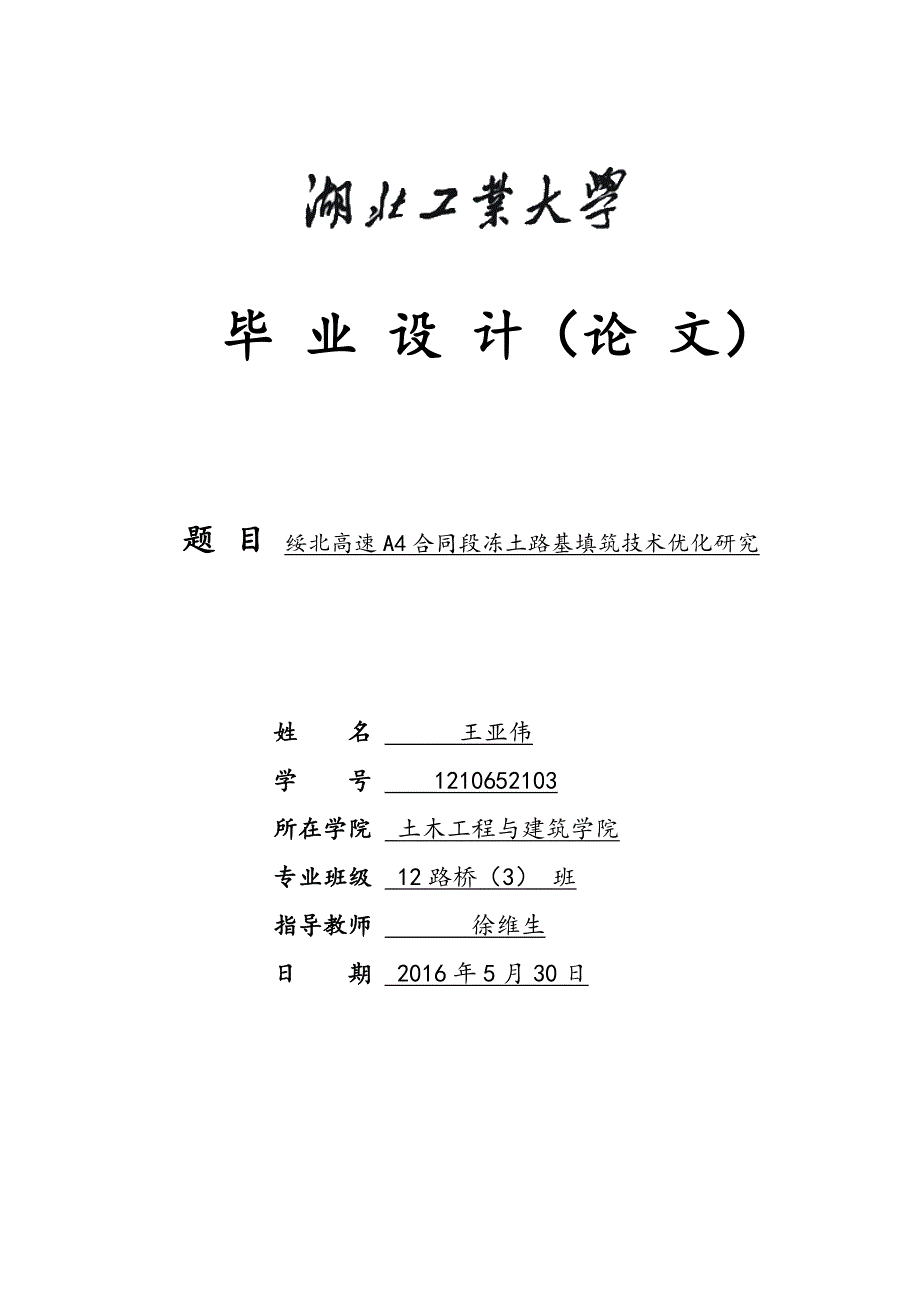 湖北工業大學

毕 业 设 计（论 文）

题 目 绥北高速A4合同段冻土路基填筑技术优化研究

姓 名 王亚伟

学 号 1210652103

所在学院 土木工程与建筑学院

专业班级 12路桥（3） 班

指导教师 徐维生

日 期 2016年5月30日